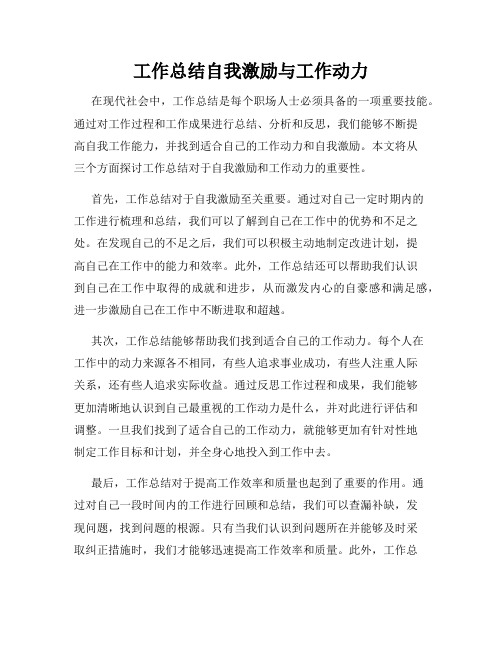 工作总结自我激励与工作动力

在现代社会中，工作总结是每个职场人士必须具备的一项重要技能。通过对工作过程和工作成果进行总结、分析和反思，我们能够不断提高自我工作能力，并找到适合自己的工作动力和自我激励。本文将从三个方面探讨工作总结对于自我激励和工作动力的重要性。

首先，工作总结对于自我激励至关重要。通过对自己一定时期内的工作进行梳理和总结，我们可以了解到自己在工作中的优势和不足之处。在发现自己的不足之后，我们可以积极主动地制定改进计划，提高自己在工作中的能力和效率。此外，工作总结还可以帮助我们认识到自己在工作中取得的成就和进步，从而激发内心的自豪感和满足感，进一步激励自己在工作中不断进取和超越。

其次，工作总结能够帮助我们找到适合自己的工作动力。每个人在工作中的动力来源各不相同，有些人追求事业成功，有些人注重人际关系，还有些人追求实际收益。通过反思工作过程和成果，我们能够更加清晰地认识到自己最重视的工作动力是什么，并对此进行评估和调整。一旦我们找到了适合自己的工作动力，就能够更加有针对性地制定工作目标和计划，并全身心地投入到工作中去。

最后，工作总结对于提高工作效率和质量也起到了重要的作用。通过对自己一段时间内的工作进行回顾和总结，我们可以查漏补缺，发现问题，找到问题的根源。只有当我们认识到问题所在并能够及时采取纠正措施时，我们才能够迅速提高工作效率和质量。此外，工作总